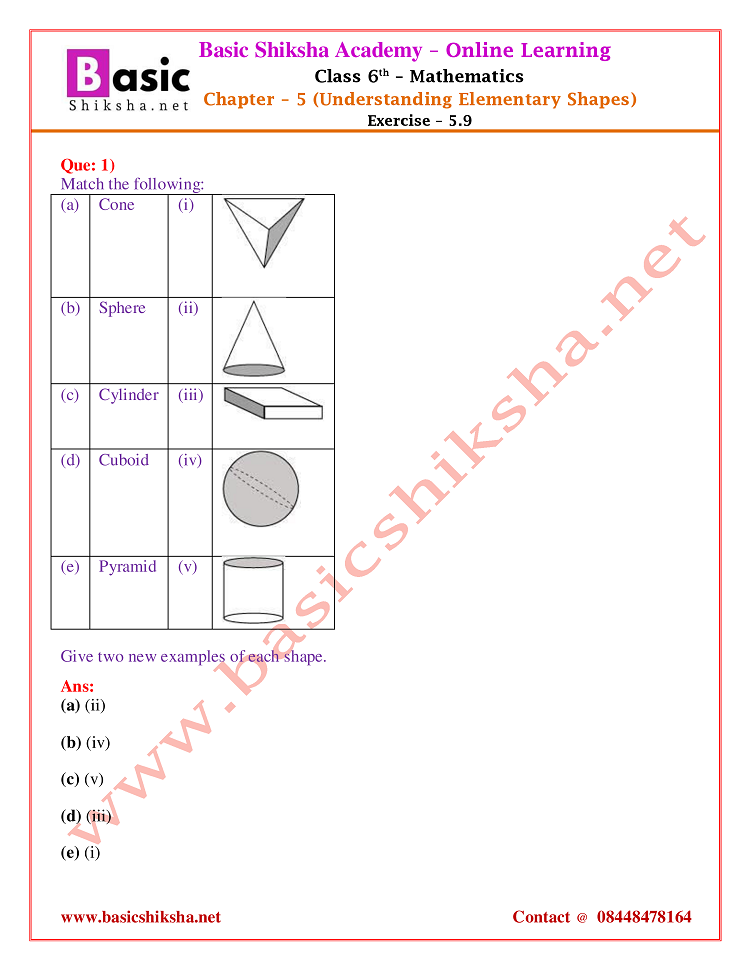 Basic Shiksha.net

Basic Shiksha Academy – Online Learning
Class 6$^{th}$ – Mathematics
Chapter – 5 (Understanding Elementary Shapes)
Exercise – 5.9

Que: 1)
Match the following:

| (a) | Cone | (i) | |
|---|---|---|---|
| (b) | Sphere | (ii) | |
| (c) | Cylinder | (iii) | |
| (d) | Cuboid | (iv) | |
| (e) | Pyramid | (v) | |

Give two new examples of each shape.

Ans:
(a) (ii)

(b) (iv)

(c) (v)

(d) (iii)

(e) (i)

www.basicshiksha.net

www.basicshiksha.net                    Contact @ 08448478164